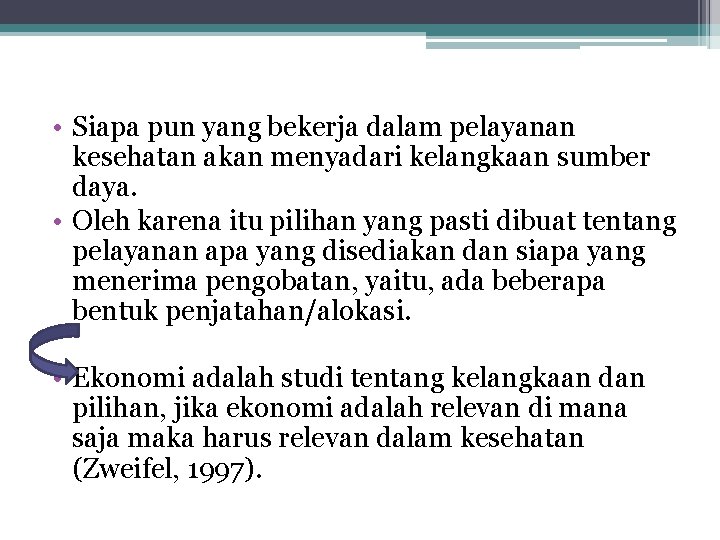 • Siapa pun yang bekerja dalam pelayanan kesehatan akan menyadari kelangkaan sumber daya.
• Oleh karena itu pilihan yang pasti dibuat tentang pelayanan apa yang disediakan dan siapa yang menerima pengobatan, yaitu, ada beberapa bentuk penjatahan/alokasi.

• Ekonomi adalah studi tentang kelangkaan dan pilihan, jika ekonomi adalah relevan di mana saja maka harus relevan dalam kesehatan (Zweifel, 1997).